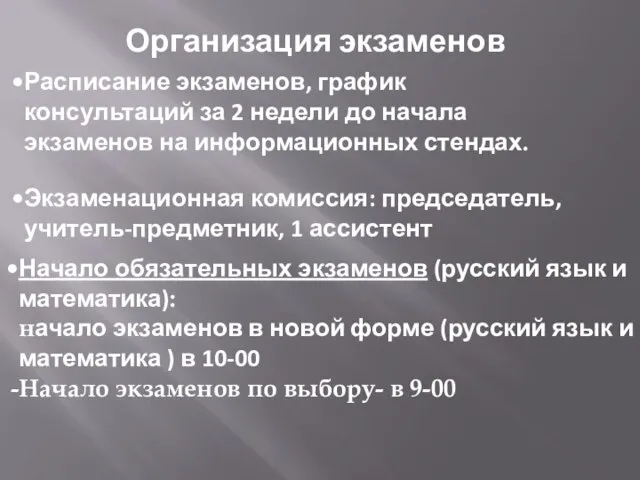 Организация экзаменов

•Расписание экзаменов, график консультаций за 2 недели до начала экзаменов на информационных стендах.

•Экзаменационная комиссия: председатель, учитель-предметник, 1 ассистент

•Начало обязательных экзаменов (русский язык и математика):
начало экзаменов в новой форме (русский язык и математика ) в 10-00
-Начало экзаменов по выбору- в 9-00